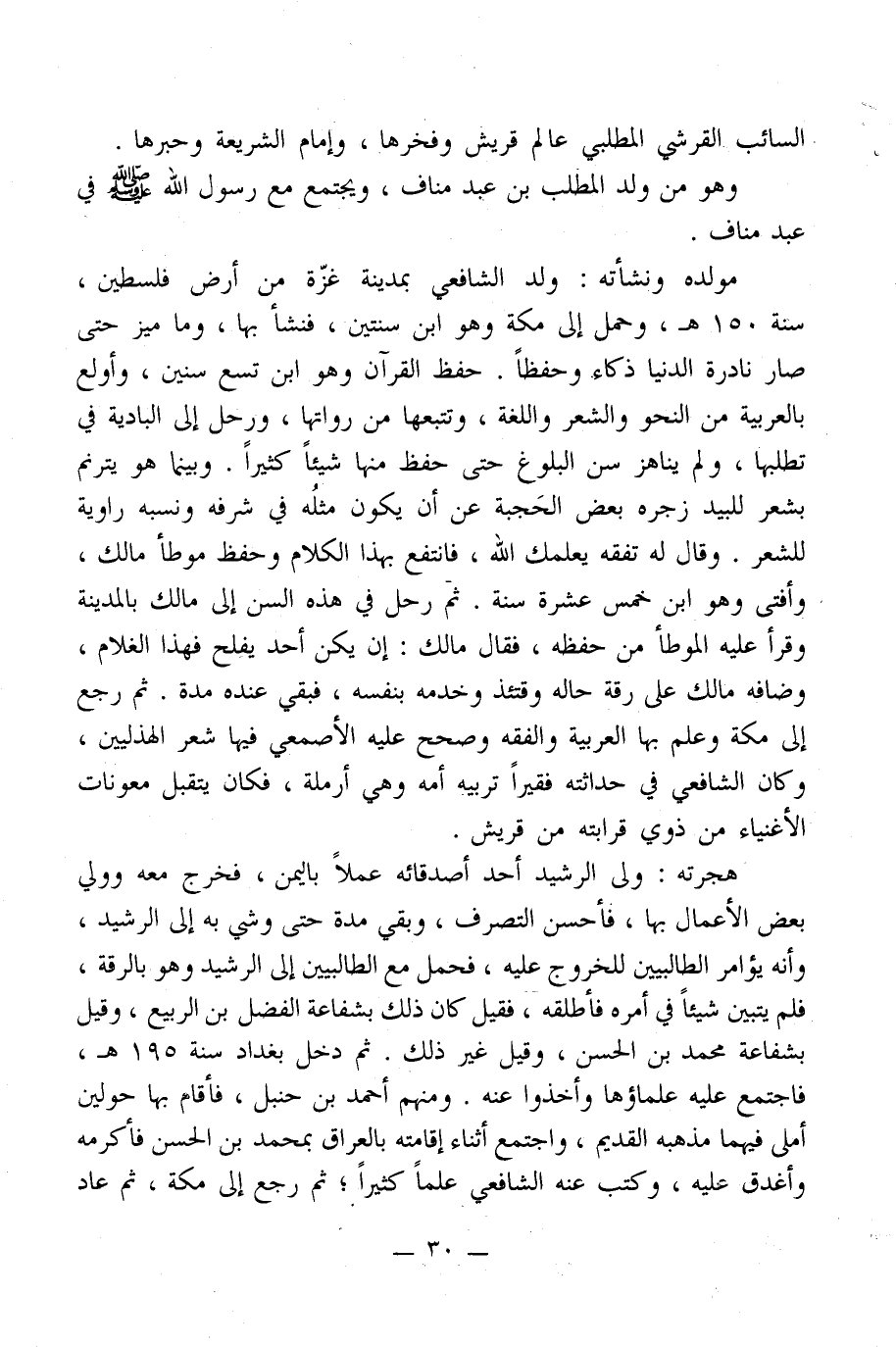 السائب القرشي المطلبي عالم قريش وفخرها ، وإمام الشريعة وحبرها .
وهو من ولد المطلب بن عبد مناف ، ويجتمع مع رسول الله ﷺ في عبد مناف .

مولده ونشأته : ولد الشافعي بمدينة غزّة من أرض فلسطين ، سنة ١٥٠ هـ ، وحمل إلى مكة وهو ابن سنتين ، فنشأ بها ، وما ميز حتى صار نادرة الدنيا ذكاء وحفظاً . حفظ القرآن وهو ابن تسع سنين ، وأولع بالعربية من النحو والشعر واللغة ، وتتبعها من رواتها ، ورحل إلى البادية في تطلبها ، ولم يناهز سن البلوغ حتى حفظ منها شيئاً كثيراً . وبينما هو يترنم بشعر للبيد زجره بعض الحَجبة عن أن يكون مثلُه في شرفه ونسبه راوية للشعر . وقال له تفقه يعلمك الله ، فانتفع بهذا الكلام وحفظ موطأ مالك ، وأفتى وهو ابن خمس عشرة سنة . ثم رحل في هذه السن إلى مالك بالمدينة وقرأ عليه الموطأ من حفظه ، فقال مالك : إن يكن أحد يفلح فهذا الغلام ، وضافه مالك على رقة حاله وقتئذ وخدمه بنفسه ، فبقي عنده مدة . ثم رجع إلى مكة وعلم بها العربية والفقه وصحح عليه الأصمعي فيها شعر الهذليين ، وكان الشافعي في حداثته فقيراً تربيه أمه وهي أرملة ، فكان يتقبل معونات الأغنياء من ذوي قرابته من قريش .

هجرته : ولى الرشيد أحد أصدقائه عملاً باليمن ، فخرج معه وولي بعض الأعمال بها ، فأحسن التصرف ، وبقي مدة حتى وشي به إلى الرشيد ، وأنه يؤامر الطالبيين للخروج عليه ، فحمل مع الطالبيين إلى الرشيد وهو بالرقة ، فلم يتبين شيئاً في أمره فأطلقه ، فقيل كان ذلك بشفاعة الفضل بن الربيع ، وقيل بشفاعة محمد بن الحسن ، وقيل غير ذلك . ثم دخل بغداد سنة ١٩٥ هـ ، فاجتمع عليه علماؤها وأخذوا عنه . ومنهم أحمد بن حنبل ، فأقام بها حولين أملى فيهما مذهبه القديم ، واجتمع أثناء إقامته بالعراق بمحمد بن الحسن فأكرمه وأغدق عليه ، وكتب عنه الشافعي علماً كثيراً ؛ ثم رجع إلى مكة ، ثم عاد

— ٣٠ —